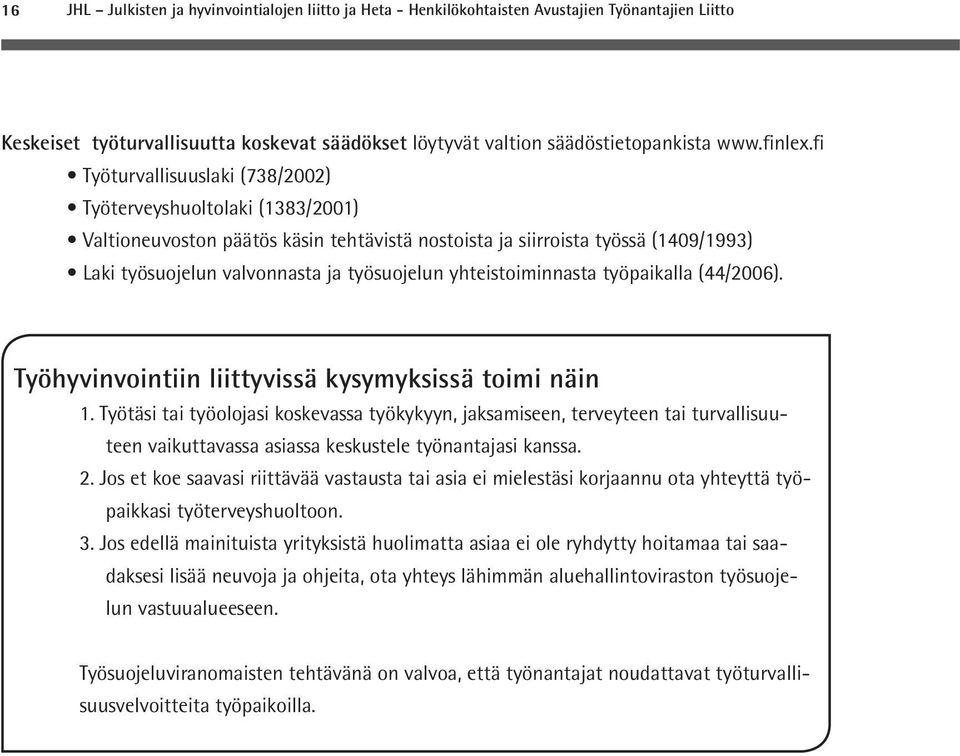 16 JHL – Julkisten ja hyvinvointialojen liitto ja Heta - Henkilökohtaisten Avustajien Työnantajien Liitto

Keskeiset työturvallisuutta koskevat säädökset löytyvät valtion säädöstietopankista www.finlex.fi
• Työturvallisuuslaki (738/2002)
• Työterveyshuoltolaki (1383/2001)
• Valtioneuvoston päätös käsin tehtävistä nostoista ja siirroista työssä (1409/1993)
• Laki työsuojelun valvonnasta ja työsuojelun yhteistoiminnasta työpaikalla (44/2006).

Työhyvinvointiin liittyvissä kysymyksissä toimi näin
1. Työtäsi tai työolojasi koskevassa työkykyyn, jaksamiseen, terveyteen tai turvallisuuteen vaikuttavassa asiassa keskustele työnantajasi kanssa.
2. Jos et koe saavasi riittävää vastausta tai asia ei mielestäsi korjaannu ota yhteyttä työpaikkasi työterveyshuoltoon.
3. Jos edellä mainituista yrityksistä huolimatta asiaa ei ole ryhdytty hoitamaa tai saadaksesi lisää neuvoja ja ohjeita, ota yhteys lähimmän aluehallintoviraston työsuojelun vastuualueeseen.

Työsuojeluviranomaisten tehtävänä on valvoa, että työnantajat noudattavat työturvallisuusvelvoitteita työpaikoilla.